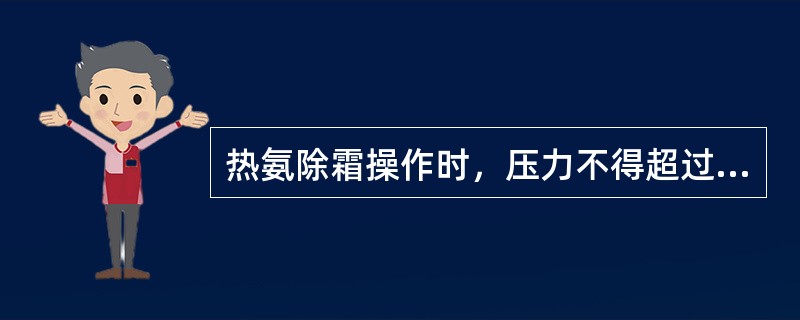 热氨除霜操作时，压力不得超过...